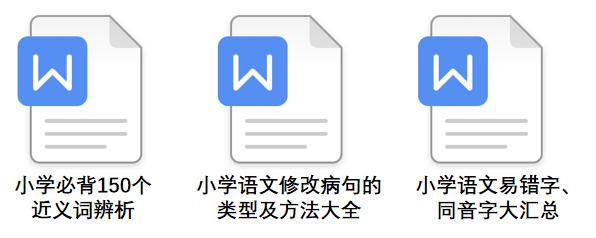 W
小学必背150个近义词辨析

W
小学语文修改病句的类型及方法大全

W
小学语文易错字、同音字大汇总